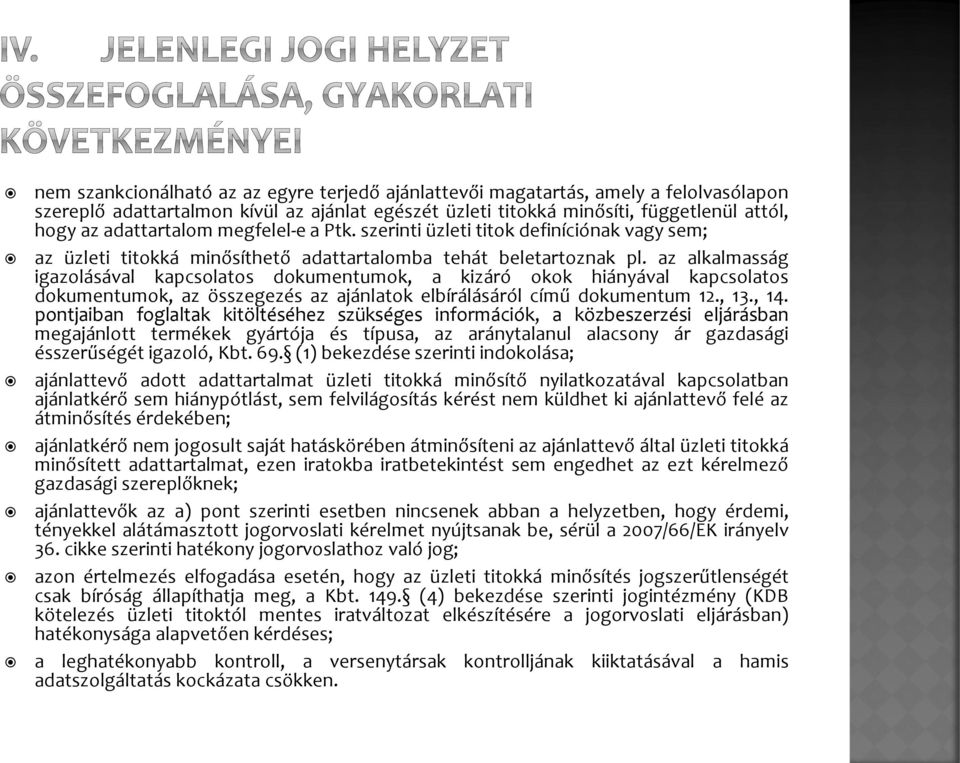 IV. JELENLEGI JOGI HELYZET ÖSSZEFOGLALÁSA, GYAKORLATI KÖVETKEZMÉNYEI

nem szankcionálható az az egyre terjedő ajánlattevői magatartás, amely a felolvasólapon szereplő adattartalmon kívül az ajánlat egészét üzleti titokká minősíti, függetlenül attól, hogy az adattartalom megfelel-e a Ptk. szerinti üzleti titok definíciónak vagy sem;

az üzleti titokká minősíthető adattartalomba tehát beletartoznak pl. az alkalmasság igazolásával kapcsolatos dokumentumok, a kizáró okok hiányával kapcsolatos dokumentumok, az összegezés az ajánlatok elbírálásáról című dokumentum 12., 13., 14. pontjaiban foglaltak kitöltéséhez szükséges információk, a közbeszerzési eljárásban megajánlott termékek gyártója és típusa, az aránytalanul alacsony ár gazdasági ésszerűségét igazoló, Kbt. 69.§ (1) bekezdése szerinti indokolása;

ajánlattevő adott adattartalmat üzleti titokká minősítő nyilatkozatával kapcsolatban ajánlatkérő sem hiánypótlást, sem felvilágosítás kérést nem küldhet ki ajánlattevő felé az átminősítés érdekében;

ajánlatkérő nem jogosult saját hatáskörében átminősíteni az ajánlattevő által üzleti titokká minősített adattartalmat, ezen iratokba iratbetekintést sem engedhet az ezt kérelmező gazdasági szereplőknek;

ajánlattevők az a) pont szerinti esetben nincsenek abban a helyzetben, hogy érdemi, tényekkel alátámasztott jogorvoslati kérelmet nyújtsanak be, sérül a 2007/66/EK irányelv 36. cikke szerinti hatékony jogorvoslathoz való jog;

azon értelmezés elfogadása esetén, hogy az üzleti titokká minősítés jogszerűtlenségét csak bíróság állapíthatja meg, a Kbt. 149.§ (4) bekezdése szerinti jogintézmény (KDB kötelezés üzleti titoktól mentes iratváltozat elkészítésére a jogorvoslati eljárásban) hatékonysága alapvetően kérdéses;

a leghatékonyabb kontroll, a versenytársak kontrolljának kiiktatásával a hamis adatszolgáltatás kockázata csökken.